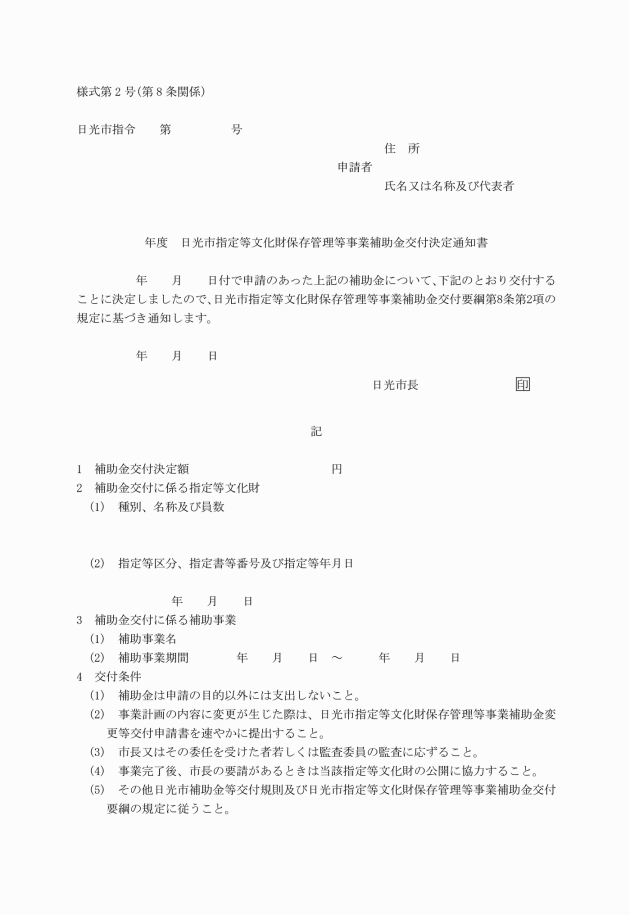 様式第２号(第８条関係)

日光市指令　　第　　　　　号

住　所

申請者

氏名又は名称及び代表者

年度　日光市指定等文化財保存管理等事業補助金交付決定通知書

年　　月　　日付で申請のあった上記の補助金について、下記のとおり交付することに決定しましたので、日光市指定等文化財保存管理等事業補助金交付要綱第8条第2項の規定に基づき通知します。

年　　月　　日

日光市長　　　　　　印

記

1　補助金交付決定額　　　　　　　　　円
2　補助金交付に係る指定等文化財
(1)　種別、名称及び員数

(2)　指定等区分、指定書等番号及び指定等年月日

年　　月　　日
3　補助金交付に係る補助事業
(1)　補助事業名
(2)　補助事業期間　　　　年　　月　　日　～　　　年　　月　　日
4　交付条件
(1)　補助金は申請の目的以外には支出しないこと。
(2)　事業計画の内容に変更が生じた際は、日光市指定等文化財保存管理等事業補助金変更等交付申請書を速やかに提出すること。
(3)　市長又はその委任を受けた者若しくは監査委員の監査に応ずること。
(4)　事業完了後、市長の要請があるときは当該指定等文化財の公開に協力すること。
(5)　その他日光市補助金等交付規則及び日光市指定等文化財保存管理等事業補助金交付要綱の規定に従うこと。